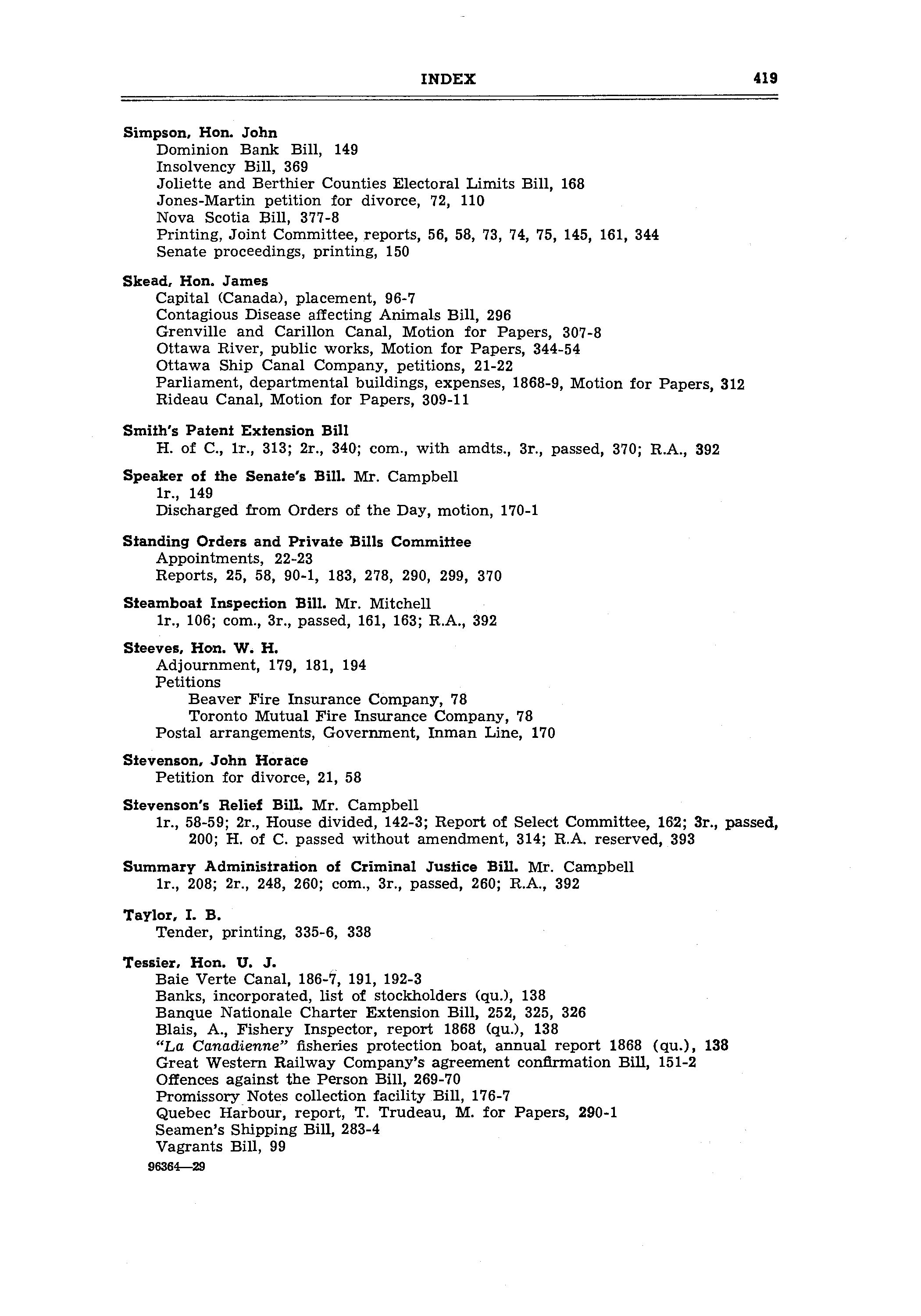 INDEX 419

Simpson, Hon. John
Dominion Bank Bill, 149
Insolvency Bill, 369
Joliette and Berthier Counties Electoral Limits Bill, 168
Jones-Martin petition for divorce, 72, 110
Nova Scotia Bill, 377-8
Printing, Joint Committee, reports, 56, 58, 73, 74, 75, 145, 161, 344
Senate proceedings, printing, 150

Skead, Hon. James
Capital (Canada), placement, 96-7
Contagious Disease affecting Animals Bill, 296
Grenville and Carillon Canal, Motion for Papers, 307-8
Ottawa River, public works, Motion for Papers, 344-54
Ottawa Ship Canal Company, petitions, 21-22
Parliament, departmental buildings, expenses, 1868-9, Motion for Papers, 312
Rideau Canal, Motion for Papers, 309-11

Smith's Patent Extension Bill
H. of C., 1r., 313; 2r., 340; com., with amdts., 3r., passed, 370; R.A., 392

Speaker of the Senate's Bill. Mr. Campbell
1r., 149
Discharged from Orders of the Day, motion, 170-1

Standing Orders and Private Bills Committee
Appointments, 22-23
Reports, 25, 58, 90-1, 183, 278, 290, 299, 370

Steamboat Inspection Bill. Mr. Mitchell
1r., 106; com., 3r., passed, 161, 163; R.A., 392

Steeves, Hon. W. H.
Adjournment, 179, 181, 194
Petitions
Beaver Fire Insurance Company, 78
Toronto Mutual Fire Insurance Company, 78
Postal arrangements, Government, Inman Line, 170

Stevenson, John Horace
Petition for divorce, 21, 58

Stevenson's Relief Bill. Mr. Campbell
1r., 58-59; 2r., House divided, 142-3; Report of Select Committee, 162; 3r., passed, 200; H. of C. passed without amendment, 314; R.A. reserved, 393

Summary Administration of Criminal Justice Bill. Mr. Campbell
1r., 208; 2r., 248, 260; com., 3r., passed, 260; R.A., 392

Taylor, I. B.
Tender, printing, 335-6, 338

Tessier, Hon. U. J.
Baie Verte Canal, 186-7, 191, 192-3
Banks, incorporated, list of stockholders (qu.), 138
Banque Nationale Charter Extension Bill, 252, 325, 326
Blais, A., Fishery Inspector, report 1868 (qu.), 138
"La Canadienne" fisheries protection boat, annual report 1868 (qu.), 138
Great Western Railway Company's agreement confirmation Bill, 151-2
Offences against the Person Bill, 269-70
Promissory Notes collection facility Bill, 176-7
Quebec Harbour, report, T. Trudeau, M. for Papers, 290-1
Seamen's Shipping Bill, 283-4
Vagrants Bill, 99

96364—29